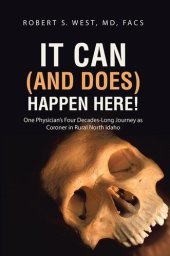 ROBERT S. WEST, MD, FACS

IT CAN
(AND DOES)
HAPPEN HERE!

One Physician's Four Decades-Long Journey as Coroner in Rural North Idaho